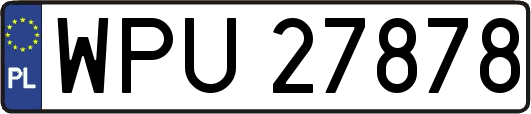 PL

WPU 27878